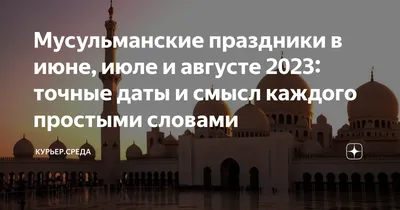 Мусульманские праздники в июне, июле и августе 2023: точные даты и смысл каждого простыми словами

КУРЬЕР.СРЕДА